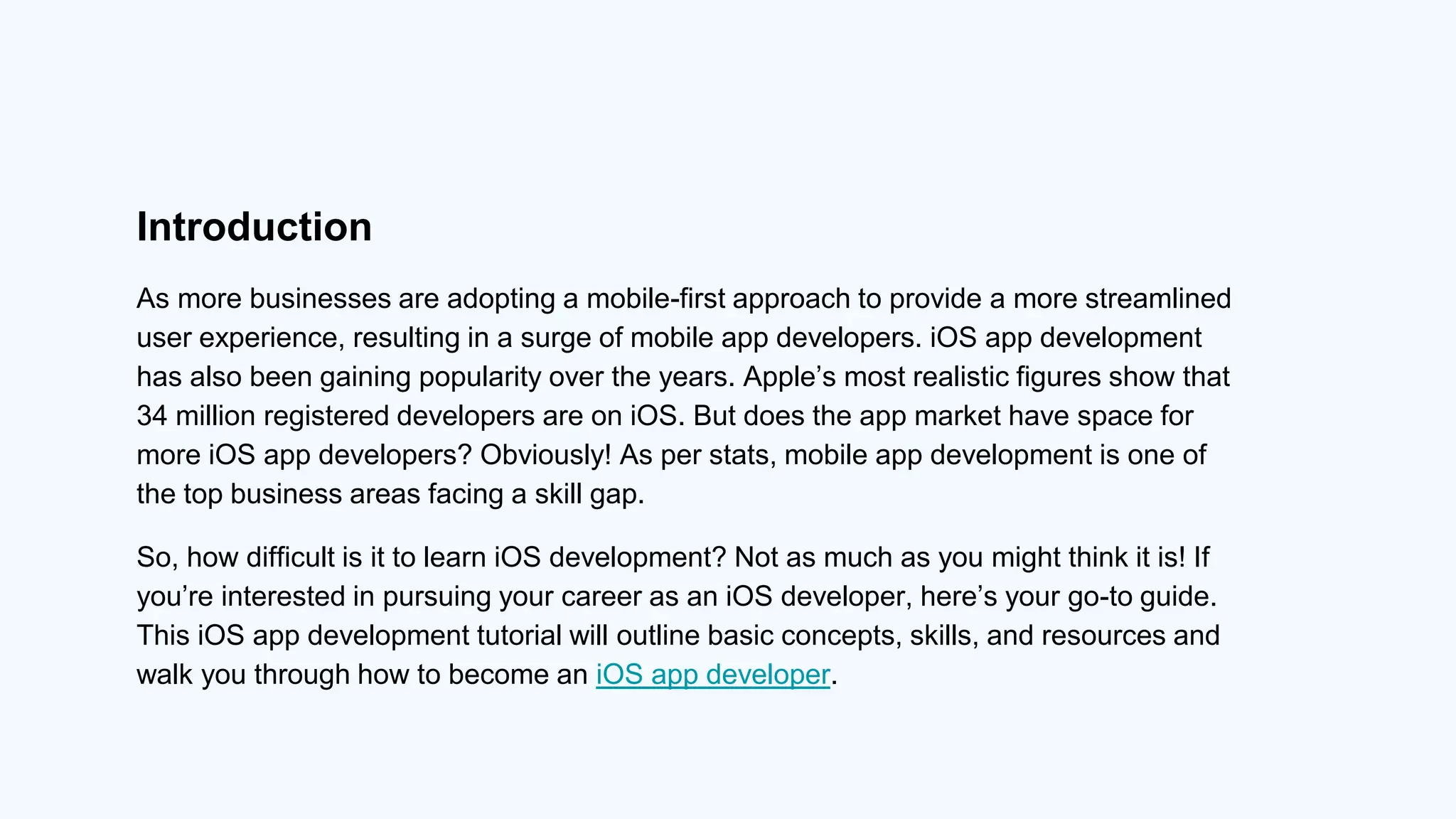 Introduction

As more businesses are adopting a mobile-first approach to provide a more streamlined user experience, resulting in a surge of mobile app developers. iOS app development has also been gaining popularity over the years. Apple's most realistic figures show that 34 million registered developers are on iOS. But does the app market have space for more iOS app developers? Obviously! As per stats, mobile app development is one of the top business areas facing a skill gap.

So, how difficult is it to learn iOS development? Not as much as you might think it is! If you're interested in pursuing your career as an iOS developer, here's your go-to guide. This iOS app development tutorial will outline basic concepts, skills, and resources and walk you through how to become an iOS app developer.